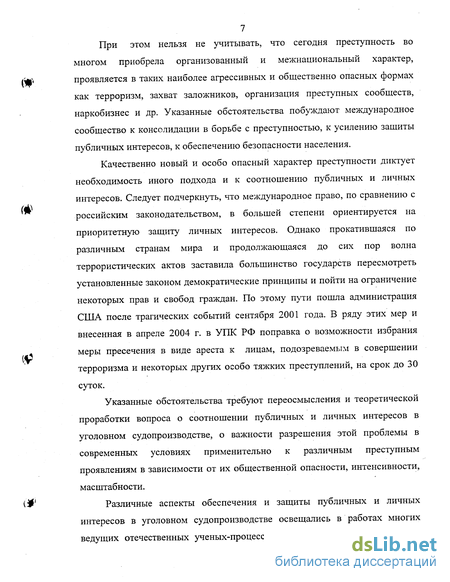 7

При этом нельзя не учитывать, что сегодня преступность во многом приобрела организованный и межнациональный характер, проявляется в таких наиболее агрессивных и общественно опасных формах как терроризм, захват заложников, организация преступных сообществ, наркобизнес и др. Указанные обстоятельства побуждают международное сообщество к консолидации в борьбе с преступностью, к усилению защиты публичных интересов, к обеспечению безопасности населения.

Качественно новый и особо опасный характер преступности диктует необходимость иного подхода и к соотношению публичных и личных интересов. Следует подчеркнуть, что международное право, по сравнению с российским законодательством, в большей степени ориентируется на приоритетную защиту личных интересов. Однако прокатившаяся по различным странам мира и продолжающаяся до сих пор волна террористических актов заставила большинство государств пересмотреть установленные законом демократические принципы и пойти на ограничение некоторых прав и свобод граждан. По этому пути пошла администрация США после трагических событий сентября 2001 года. В ряду этих мер и внесенная в апреле 2004 г. в УПК РФ поправка о возможности избрания меры пресечения в виде ареста к лицам, подозреваемым в совершении терроризма и некоторых других особо тяжких преступлений, на срок до 30 суток.

Указанные обстоятельства требуют переосмысления и теоретической проработки вопроса о соотношении публичных и личных интересов в уголовном судопроизводстве, о важности разрешения этой проблемы в современных условиях применительно к различным преступным проявлениям в зависимости от их общественной опасности, интенсивности, масштабности.

Различные аспекты обеспечения и защиты публичных и личных интересов в уголовном судопроизводстве освещались в работах многих ведущих отечественных ученых-процесс

dsLib.net
библиотека диссертаций